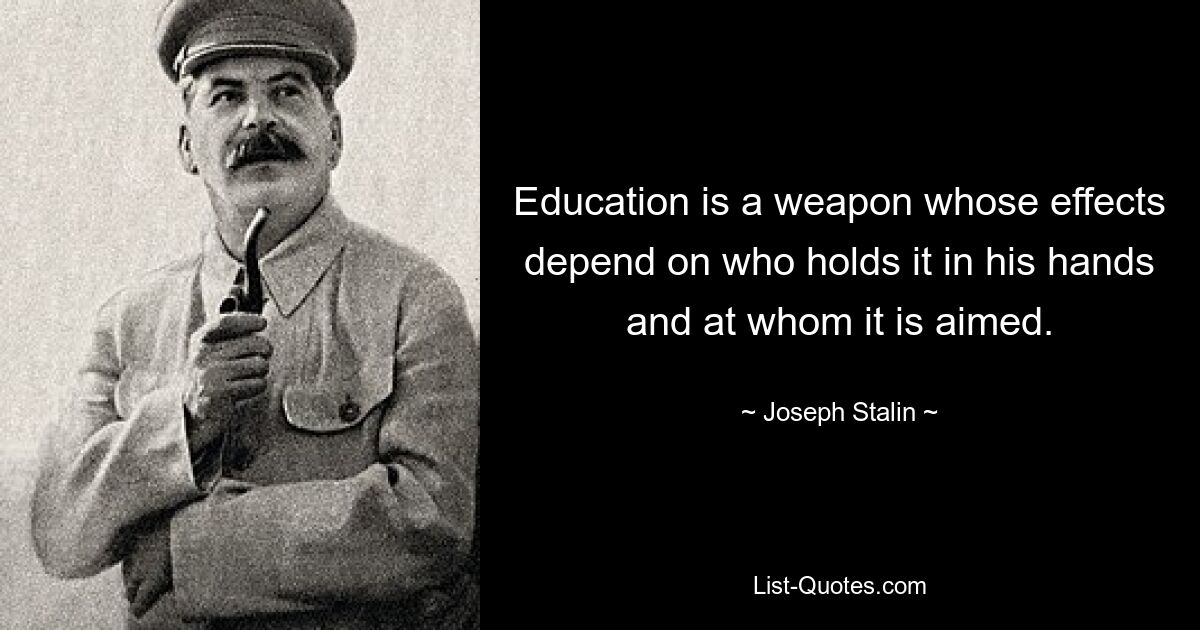 Education is a weapon whose effects depend on who holds it in his hands and at whom it is aimed.

~ Joseph Stalin ~

List-Quotes.com